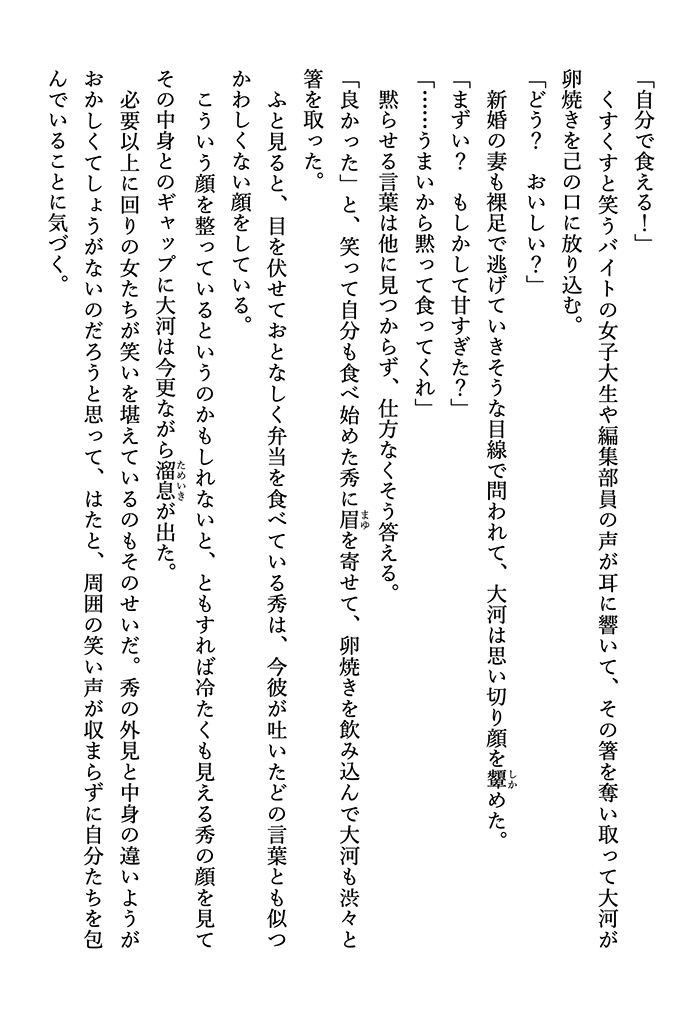 「自分で食える！」
くすくすと笑うバイトの女子大生や編集部員の声が耳に響いて、その箸を奪い取って大河が卵焼きを己の口に放り込む。
「どう？　おいしい？」
新婚の妻も裸足で逃げていきそうな目線で問われて、大河は思い切り顔を顰めた。
「まずい？　もしかして甘すぎた？」
「……うまいから黙って食ってくれ」
黙らせる言葉は他に見つからず、仕方なくそう答える。
「良かった」と、笑って自分も食べ始めた秀に眉を寄せて、卵焼きを飲み込んで大河も渋々と箸を取った。
ふと見ると、目を伏せておとなしく弁当を食べている秀は、今彼が吐いたどの言葉とも似つかわしくない顔をしている。
こういう顔を整っているというのかもしれないと、ともすれば冷たくも見える秀の顔を見てその中身とのギャップに大河は今更ながら溜息が出た。
必要以上に回りの女たちが笑いを堪えているのもそのせいだ。秀の外見と中身の違いようがおかしくてしょうがないのだろうと思って、はたと、周囲の笑い声が収まらずに自分たちを包んでいることに気づく。